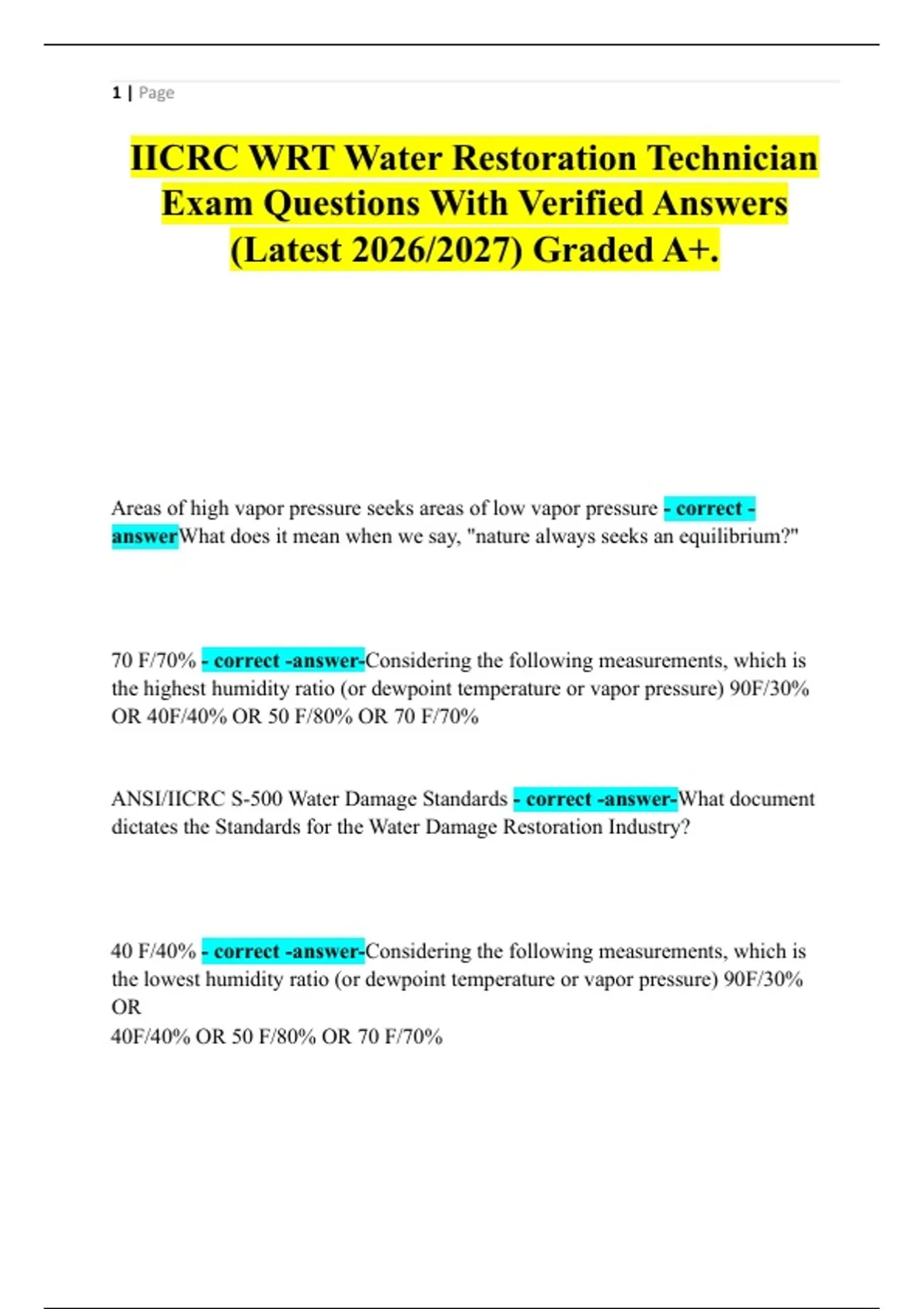 1 | Page

IICRC WRT Water Restoration Technician Exam Questions With Verified Answers (Latest 2026/2027) Graded A+.

Areas of high vapor pressure seeks areas of low vapor pressure - correct -answerWhat does it mean when we say, "nature always seeks an equilibrium?"

70 F/70% - correct -answer-Considering the following measurements, which is the highest humidity ratio (or dewpoint temperature or vapor pressure) 90F/30% OR 40F/40% OR 50 F/80% OR 70 F/70%

ANSI/IICRC S-500 Water Damage Standards - correct -answer-What document dictates the Standards for the Water Damage Restoration Industry?

40 F/40% - correct -answer-Considering the following measurements, which is the lowest humidity ratio (or dewpoint temperature or vapor pressure) 90F/30% OR
40F/40% OR 50 F/80% OR 70 F/70%